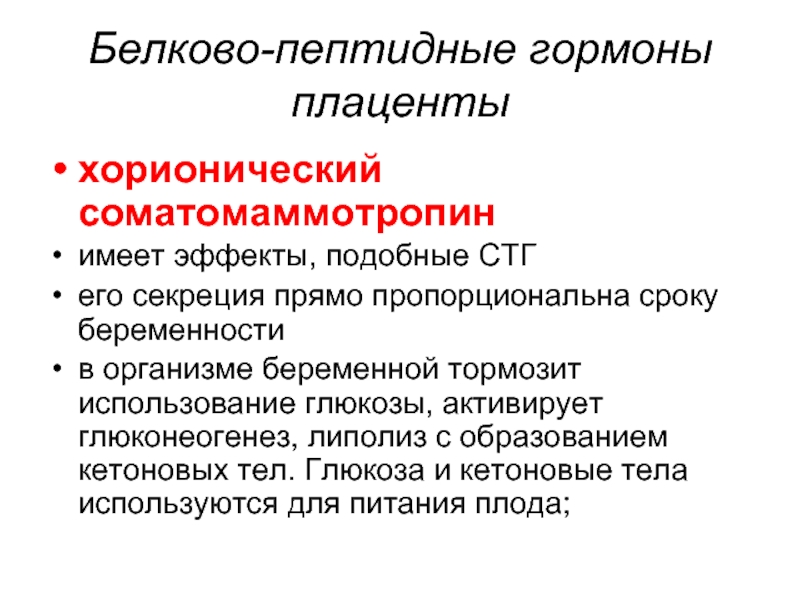 Белково-пептидные гормоны плаценты

• хорионический соматомаммотропин
• имеет эффекты, подобные СТГ
• его секреция прямо пропорциональна сроку беременности
• в организме беременной тормозит использование глюкозы, активирует глюконеогенез, липолиз с образованием кетоновых тел. Глюкоза и кетоновые тела используются для питания плода;